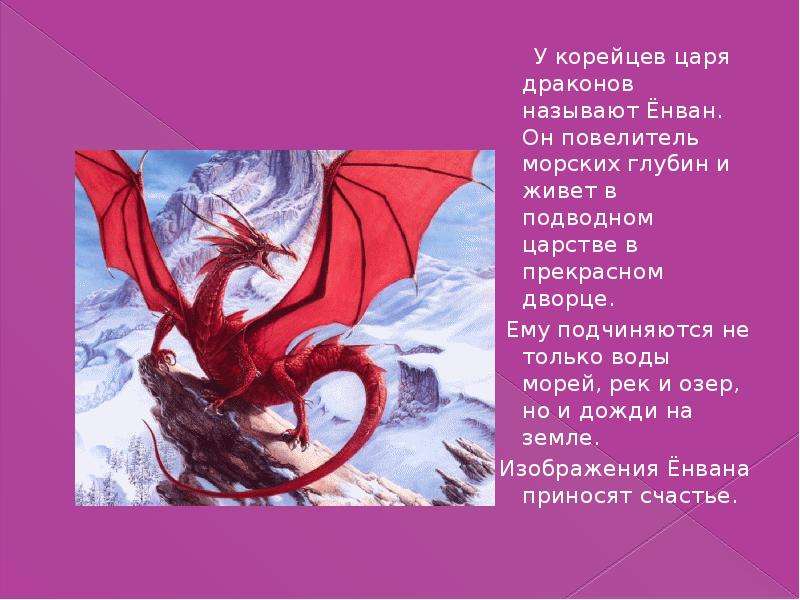 У корейцев царя драконов называют Ёнван. Он повелитель морских глубин и живет в подводном царстве в прекрасном дворце.

Ему подчиняются не только воды морей, рек и озер, но и дожди на земле.

Изображения Ёнвана приносят счастье.